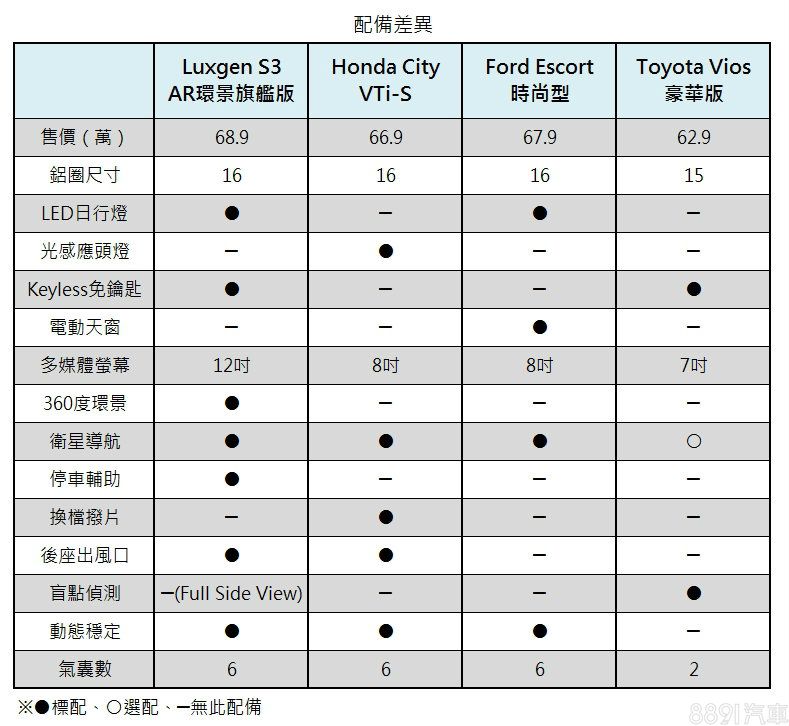 配備差異

| | Luxgen S3 AR環景旗艦版 | Honda City VTi-S | Ford Escort 時尚型 | Toyota Vios 豪華版 |
|---|---|---|---|---|
| 售價（萬） | 68.9 | 66.9 | 67.9 | 62.9 |
| 鋁圈尺寸 | 16 | 16 | 16 | 15 |
| LED日行燈 | ● | – | ● | – |
| 光感應頭燈 | – | ● | – | – |
| Keyless免鑰匙 | ● | – | – | ● |
| 電動天窗 | – | – | ● | – |
| 多媒體螢幕 | 12吋 | 8吋 | 8吋 | 7吋 |
| 360度環景 | ● | – | – | – |
| 衛星導航 | ● | ● | ● | ○ |
| 停車輔助 | ● | – | – | – |
| 換檔撥片 | – | ● | – | – |
| 後座出風口 | ● | ● | – | – |
| 盲點偵測 | –(Full Side View) | – | – | ● |
| 動態穩定 | ● | ● | ● | – |
| 氣囊數 | 6 | 6 | 6 | 2 |

※●標配、○選配、–無此配備

8891汽車